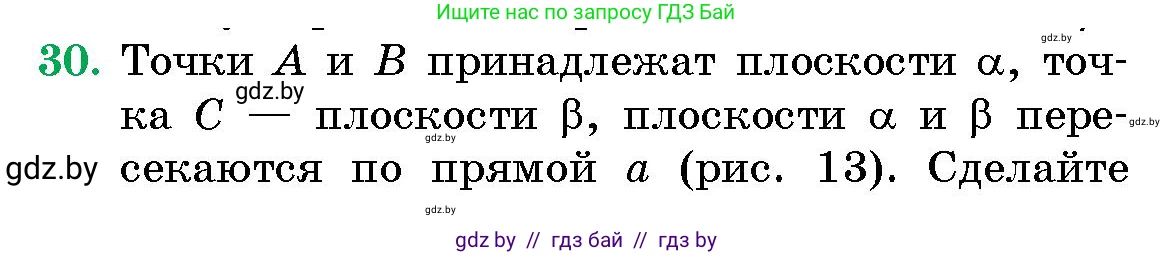 Ищите нас по запросу ГДЗ Бай

gdz.by

30. Точки $A$ и $B$ принадлежат плоскости $\alpha$, точка $C$ — плоскости $\beta$, плоскости $\alpha$ и $\beta$ пересекаются по прямой $a$ (рис. 13). Сделайте

gdz.by

gdz.by

gdz.by

gdz.by

gdz.by

gdz by // гдз бай // гдз by